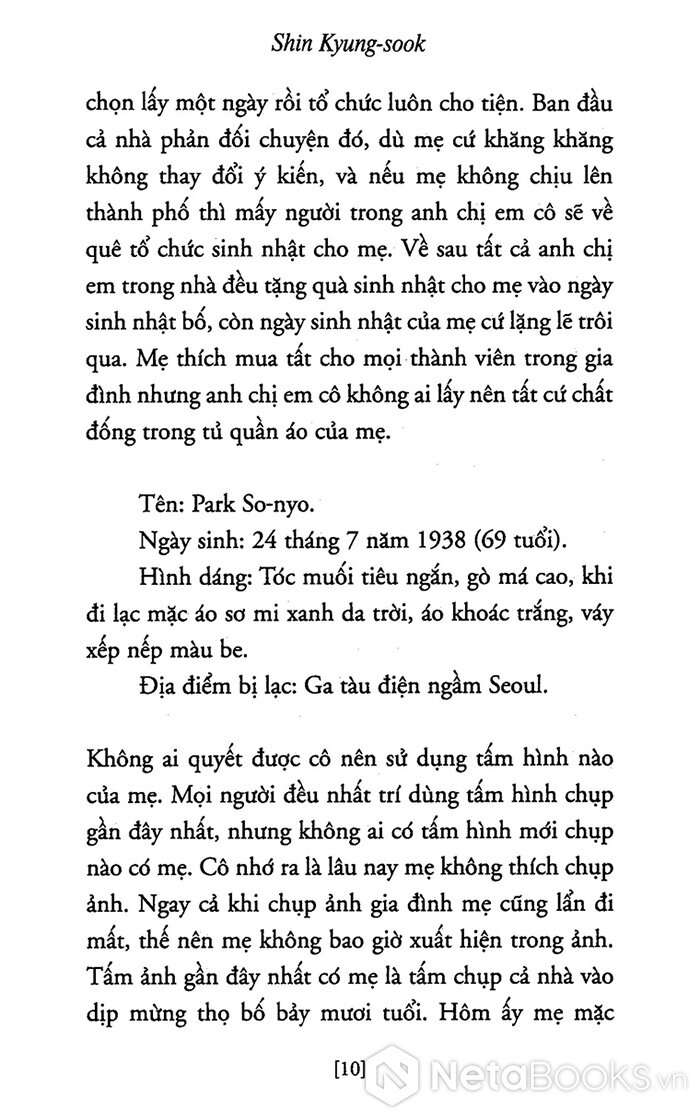 Shin Kyung-sook

chọn lấy một ngày rồi tổ chức luôn cho tiện. Ban đầu cả nhà phản đối chuyện đó, dù mẹ cứ khăng khăng không thay đổi ý kiến, và nếu mẹ không chịu lên thành phố thì mấy người trong anh chị em cô sẽ về quê tổ chức sinh nhật cho mẹ. Về sau tất cả anh chị em trong nhà đều tặng quà sinh nhật cho mẹ vào ngày sinh nhật bố, còn ngày sinh nhật của mẹ cứ lặng lẽ trôi qua. Mẹ thích mua tất cho mọi thành viên trong gia đình nhưng anh chị em cô không ai lấy nên tất cứ chất đống trong tủ quần áo của mẹ.

Tên: Park So-nyo.

Ngày sinh: 24 tháng 7 năm 1938 (69 tuổi).

Hình dáng: Tóc muối tiêu ngắn, gò má cao, khi đi lạc mặc áo sơ mi xanh da trời, áo khoác trắng, váy xếp nếp màu be.

Địa điểm bị lạc: Ga tàu điện ngầm Seoul.

Không ai quyết được cô nên sử dụng tấm hình nào của mẹ. Mọi người đều nhất trí dùng tấm hình chụp gần đây nhất, nhưng không ai có tấm hình mới chụp nào có mẹ. Cô nhớ ra là lâu nay mẹ không thích chụp ảnh. Ngay cả khi chụp ảnh gia đình mẹ cũng lẩn đi mất, thế nên mẹ không bao giờ xuất hiện trong ảnh. Tấm ảnh gần đây nhất có mẹ là tấm chụp cả nhà vào dịp mừng thọ bố bảy mươi tuổi. Hôm ấy mẹ mặc

[10]

NetaBooks.vn